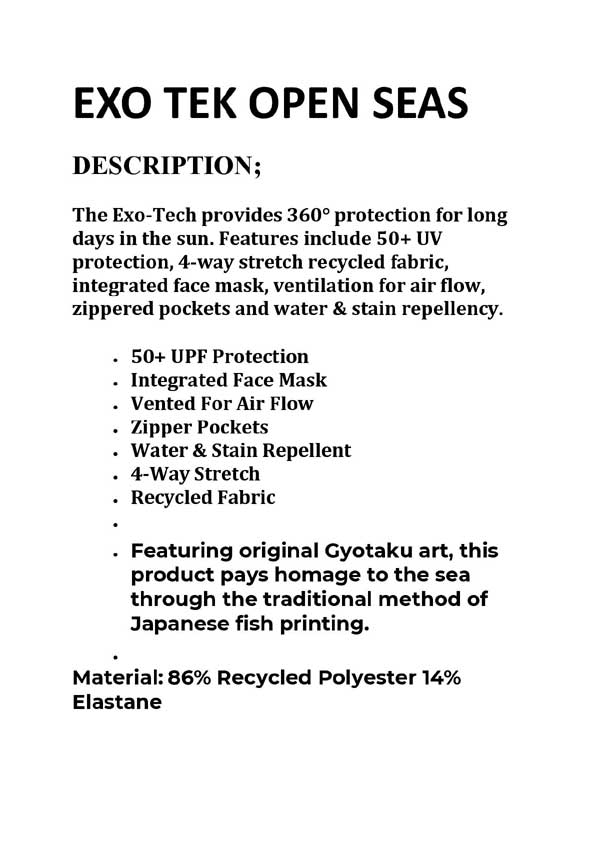 EXO TEK OPEN SEAS

DESCRIPTION;

The Exo-Tech provides 360° protection for long days in the sun. Features include 50+ UV protection, 4-way stretch recycled fabric, integrated face mask, ventilation for air flow, zippered pockets and water & stain repellency.

- 50+ UPF Protection
- Integrated Face Mask
- Vented For Air Flow
- Zipper Pockets
- Water & Stain Repellent
- 4-Way Stretch
- Recycled Fabric
- 
- Featuring original Gyotaku art, this product pays homage to the sea through the traditional method of Japanese fish printing.
- 

Material: 86% Recycled Polyester 14% Elastane